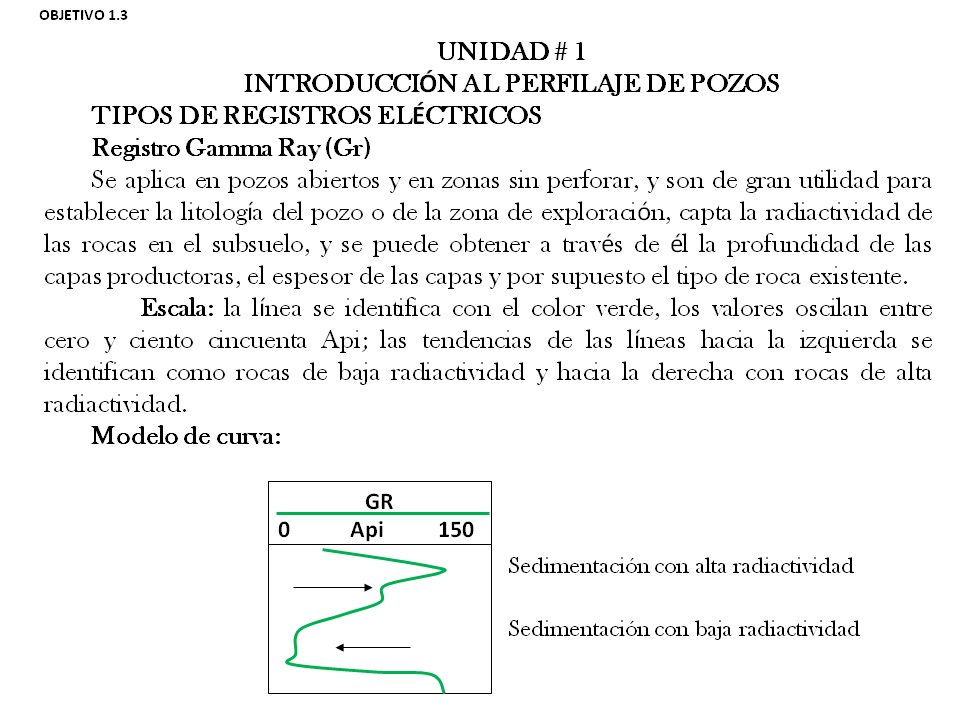 OBJETIVO 1.3

UNIDAD # 1
INTRODUCCIÓN AL PERFILAJE DE POZOS

TIPOS DE REGISTROS ELÉCTRICOS

Registro Gamma Ray (Gr)

Se aplica en pozos abiertos y en zonas sin perforar, y son de gran utilidad para establecer la litología del pozo o de la zona de exploración, capta la radiactividad de las rocas en el subsuelo, y se puede obtener a través de él la profundidad de las capas productoras, el espesor de las capas y por supuesto el tipo de roca existente.

Escala: la línea se identifica con el color verde, los valores oscilan entre cero y ciento cincuenta Api; las tendencias de las líneas hacia la izquierda se identifican como rocas de baja radiactividad y hacia la derecha con rocas de alta radiactividad.

Modelo de curva:

GR
0 Api 150

Sedimentación con alta radiactividad

Sedimentación con baja radiactividad